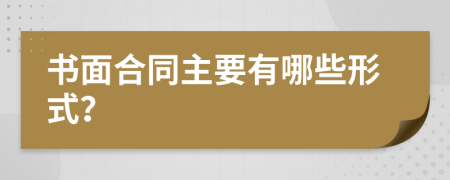 书面合同主要有哪些形式?